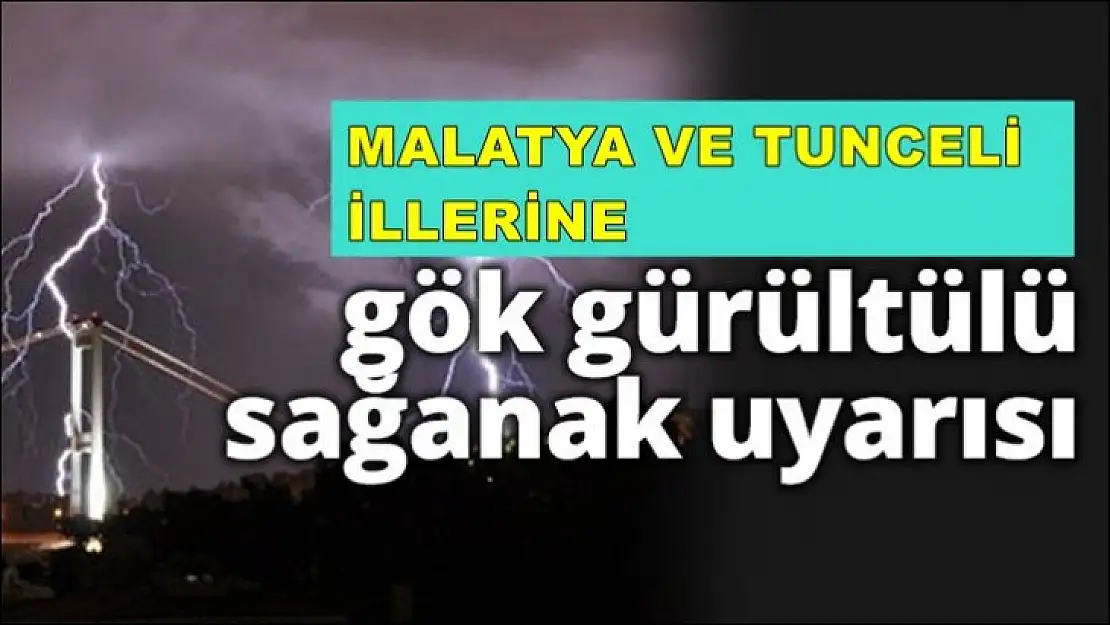 MALATYA VE TUNCELİ İLLERİNE

gök gürültülü sağanak uyarısı